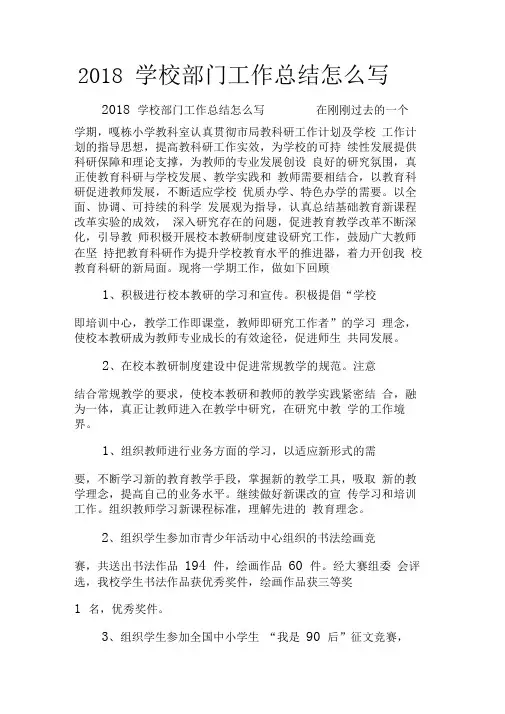 2018 学校部门工作总结怎么写

2018 学校部门工作总结怎么写 在刚刚过去的一个

学期，嘎栋小学教科室认真贯彻市局教科研工作计划及学校 工作计划的指导思想，提高教科研工作实效，为学校的可持 续性发展提供科研保障和理论支撑，为教师的专业发展创设 良好的研究氛围，真正使教育科研与学校发展、教学实践和 教师需要相结合，以教育科研促进教师发展，不断适应学校 优质办学、特色办学的需要。以全面、协调、可持续的科学 发展观为指导，认真总结基础教育新课程改革实验的成效， 深入研究存在的问题，促进教育教学改革不断深化，引导教 师积极开展校本教研制度建设研究工作，鼓励广大教师在坚 持把教育科研作为提升学校教育水平的推进器，着力开创我 校教育科研的新局面。现将一学期工作，做如下回顾

1、积极进行校本教研的学习和宣传。积极提倡“学校

即培训中心，教学工作即课堂，教师即研究工作者”的学习 理念，使校本教研成为教师专业成长的有效途径，促进师生 共同发展。

2、在校本教研制度建设中促进常规教学的规范。注意

结合常规教学的要求，使校本教研和教师的教学实践紧密结 合，融为一体，真正让教师进入在教学中研究，在研究中教 学的工作境界。

1、组织教师进行业务方面的学习，以适应新形式的需

要，不断学习新的教育教学手段，掌握新的教学工具，吸取 新的教学理念，提高自己的业务水平。继续做好新课改的宣 传学习和培训工作。组织教师学习新课程标准，理解先进的 教育理念。

2、组织学生参加市青少年活动中心组织的书法绘画竞

赛，共送出书法作品 194 件，绘画作品 60 件。经大赛组委 会评选，我校学生书法作品获优秀奖件，绘画作品获三等奖

1 名，优秀奖件。

3、组织学生参加全国中小学生 “我是 90 后”征文竞赛，